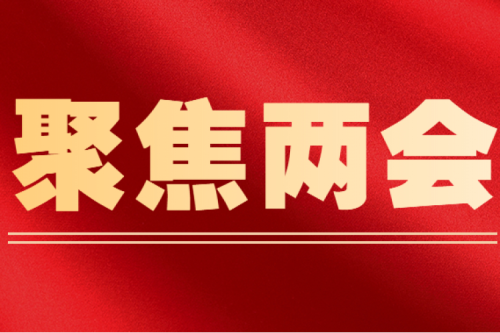 聚焦两会